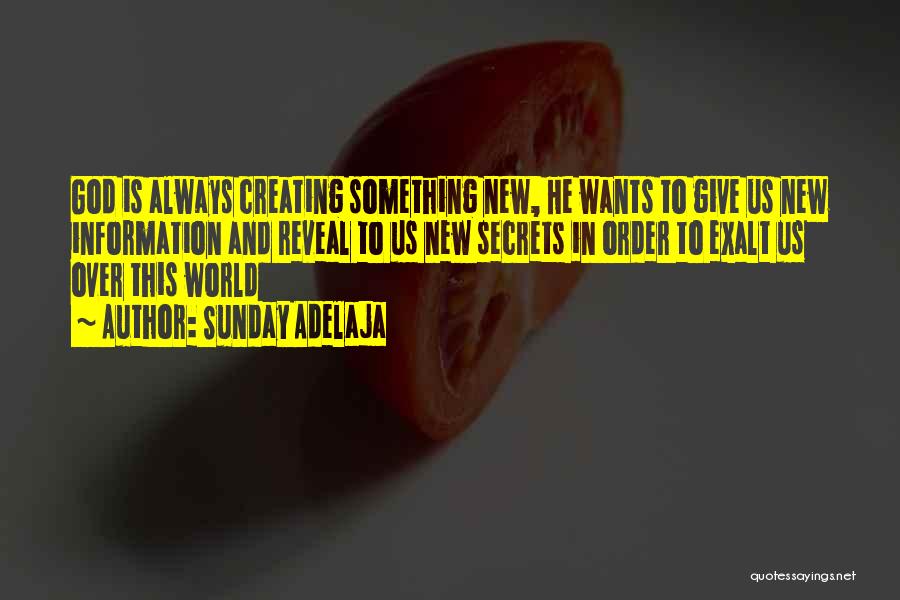 GOD IS ALWAYS CREATING SOMETHING NEW, HE WANTS TO GIVE US NEW INFORMATION AND REVEAL TO US NEW SECRETS IN ORDER TO EXALT US OVER THIS WORLD

~ AUTHOR: SUNDAY ADELAJA

quotessayings.net